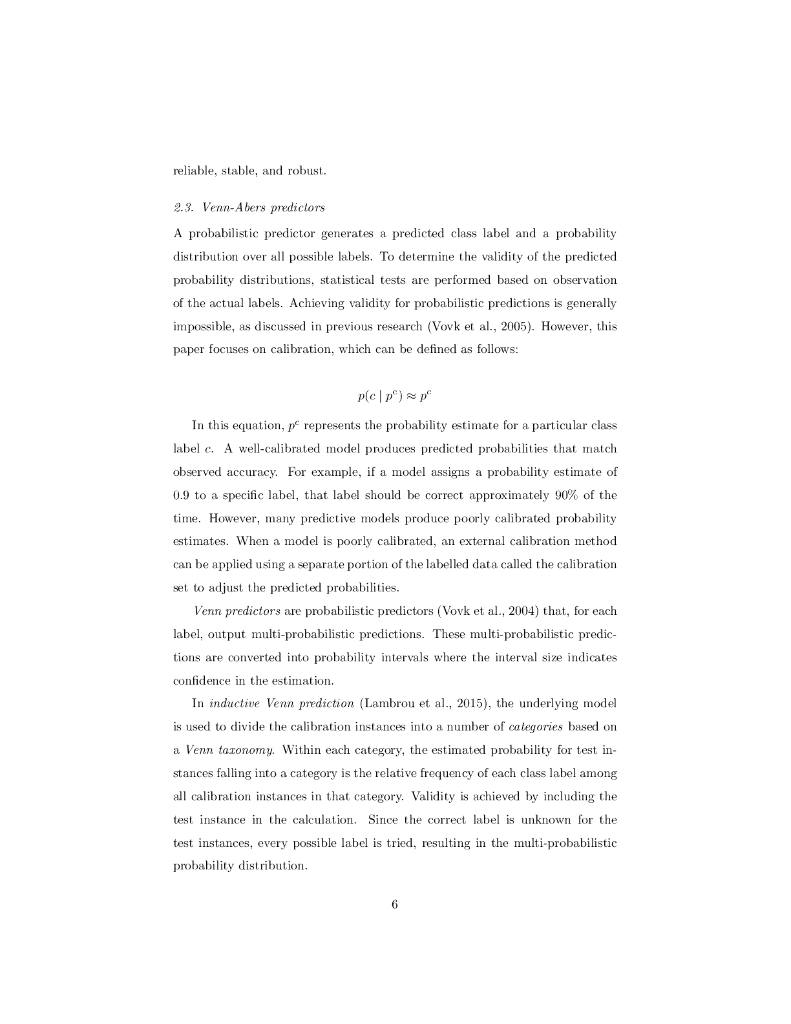 reliable, stable, and robust.

2.3. Venn-Abers predictors

A probabilistic predictor generates a predicted class label and a probability distribution over all possible labels. To determine the validity of the predicted probability distributions, statistical tests are performed based on observation of the actual labels. Achieving validity for probabilistic predictions is generally impossible, as discussed in previous research (Vovk et al., 2005). However, this paper focuses on calibration, which can be defined as follows:

$p(c \mid p^c) \approx p^c$

In this equation, $p^c$ represents the probability estimate for a particular class label $c$. A well-calibrated model produces predicted probabilities that match observed accuracy. For example, if a model assigns a probability estimate of 0.9 to a specific label, that label should be correct approximately 90% of the time. However, many predictive models produce poorly calibrated probability estimates. When a model is poorly calibrated, an external calibration method can be applied using a separate portion of the labelled data called the calibration set to adjust the predicted probabilities.

Venn predictors are probabilistic predictors (Vovk et al., 2004) that, for each label, output multi-probabilistic predictions. These multi-probabilistic predictions are converted into probability intervals where the interval size indicates confidence in the estimation.

In inductive Venn prediction (Lambrou et al., 2015), the underlying model is used to divide the calibration instances into a number of categories based on a Venn taxonomy. Within each category, the estimated probability for test instances falling into a category is the relative frequency of each class label among all calibration instances in that category. Validity is achieved by including the test instance in the calculation. Since the correct label is unknown for the test instances, every possible label is tried, resulting in the multi-probabilistic probability distribution.

6